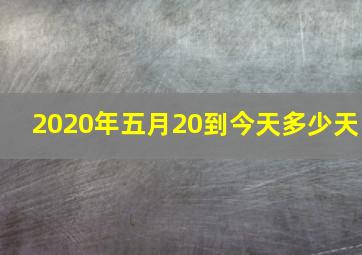 2020年五月20到今天多少天